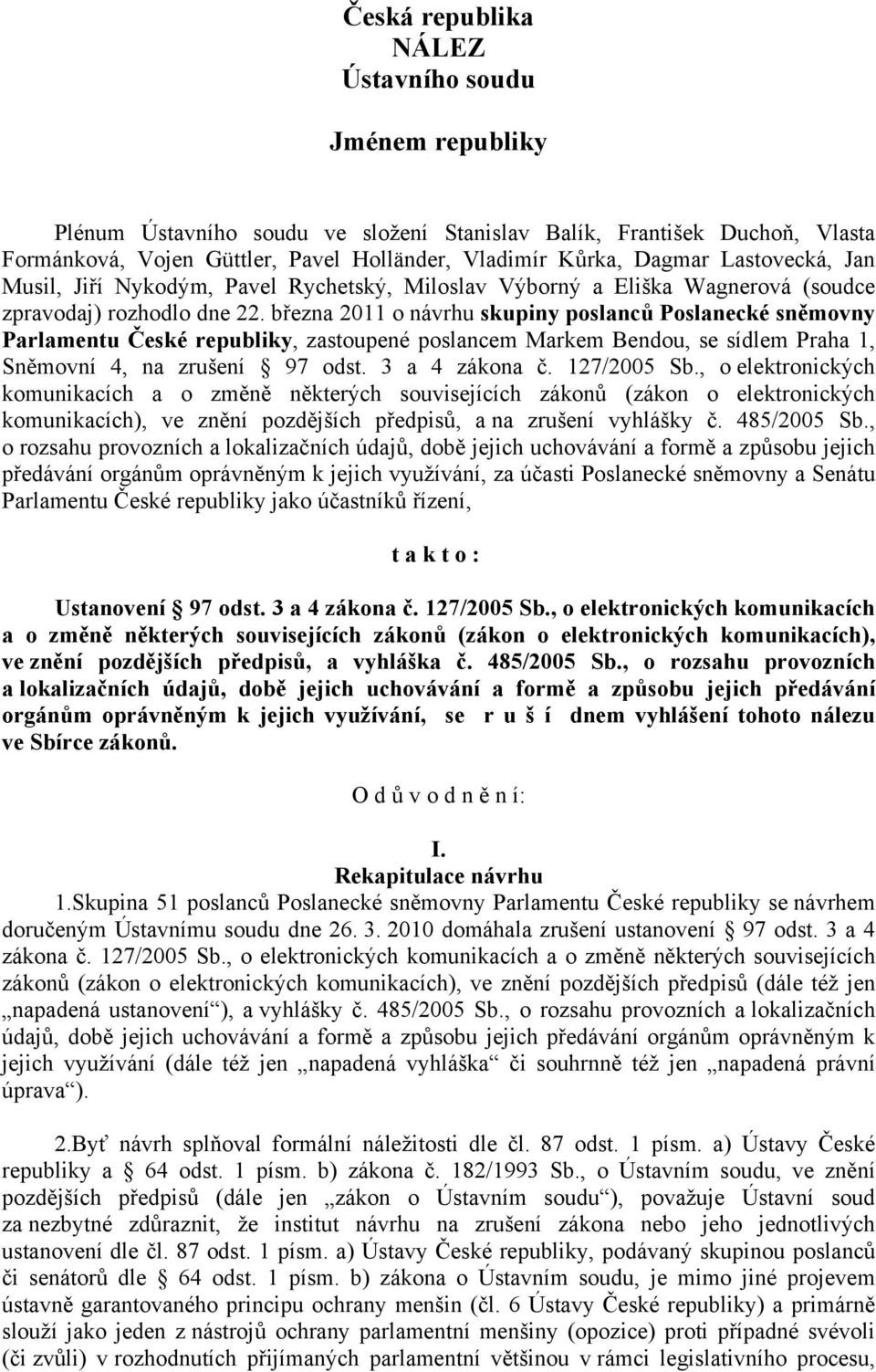 Česká republika
NÁLEZ
Ústavního soudu

Jménem republiky

Plénum Ústavního soudu ve složení Stanislav Balík, František Duchoň, Vlasta Formánková, Vojen Güttler, Pavel Holländer, Vladimír Kůrka, Dagmar Lastovecká, Jan Musil, Jiří Nykodým, Pavel Rychetský, Miloslav Výborný a Eliška Wagnerová (soudce zpravodaj) rozhodlo dne 22. března 2011 o návrhu skupiny poslanců Poslanecké sněmovny Parlamentu České republiky, zastoupené poslancem Markem Bendou, se sídlem Praha 1, Sněmovní 4, na zrušení § 97 odst. 3 a 4 zákona č. 127/2005 Sb., o elektronických komunikacích a o změně některých souvisejících zákonů (zákon o elektronických komunikacích), ve znění pozdějších předpisů, a na zrušení vyhlášky č. 485/2005 Sb., o rozsahu provozních a lokalizačních údajů, době jejich uchovávání a formě a způsobu jejich předávání orgánům oprávněným k jejich využívání, za účasti Poslanecké sněmovny a Senátu Parlamentu České republiky jako účastníků řízení,

t a k t o :

Ustanovení § 97 odst. 3 a 4 zákona č. 127/2005 Sb., o elektronických komunikacích a o změně některých souvisejících zákonů (zákon o elektronických komunikacích), ve znění pozdějších předpisů, a vyhláška č. 485/2005 Sb., o rozsahu provozních a lokalizačních údajů, době jejich uchovávání a formě a způsobu jejich předávání orgánům oprávněným k jejich využívání, se r u š í dnem vyhlášení tohoto nálezu ve Sbírce zákonů.

O d ů v o d n ě n í:

I.
Rekapitulace návrhu
1.Skupina 51 poslanců Poslanecké sněmovny Parlamentu České republiky se návrhem doručeným Ústavnímu soudu dne 26. 3. 2010 domáhala zrušení ustanovení § 97 odst. 3 a 4 zákona č. 127/2005 Sb., o elektronických komunikacích a o změně některých souvisejících zákonů (zákon o elektronických komunikacích), ve znění pozdějších předpisů (dále též jen „napadená ustanovení“), a vyhlášky č. 485/2005 Sb., o rozsahu provozních a lokalizačních údajů, době jejich uchovávání a formě a způsobu jejich předávání orgánům oprávněným k jejich využívání (dále též jen „napadená vyhláška“ či souhrnně též jen „napadená právní úprava“).

2.Byť návrh splňoval formální náležitosti dle čl. 87 odst. 1 písm. a) Ústavy České republiky a § 64 odst. 1 písm. b) zákona č. 182/1993 Sb., o Ústavním soudu, ve znění pozdějších předpisů (dále jen „zákon o Ústavním soudu“), považuje Ústavní soud za nezbytné zdůraznit, že institut návrhu na zrušení zákona nebo jeho jednotlivých ustanovení dle čl. 87 odst. 1 písm. a) Ústavy České republiky, podávaný skupinou poslanců či senátorů dle § 64 odst. 1 písm. b) zákona o Ústavním soudu, je mimo jiné projevem ústavně garantovaného principu ochrany menšin (čl. 6 Ústavy České republiky) a primárně slouží jako jeden z nástrojů ochrany parlamentní menšiny (opozice) proti případné svévoli (či zvůli) v rozhodnutích přijímaných parlamentní většinou v rámci legislativního procesu,